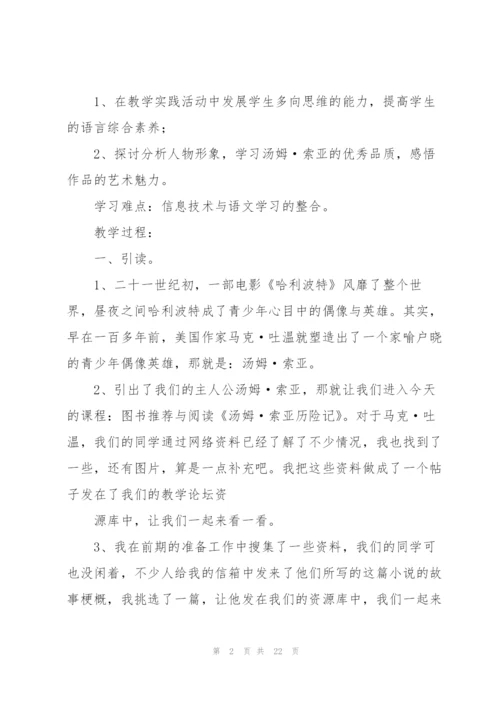 1、在教学实践活动中发展学生多向思维的能力，提高学生的语言综合素养；

2、探讨分析人物形象，学习汤姆·索亚的优秀品质，感悟作品的艺术魅力。

学习难点：信息技术与语文学习的整合。

教学过程：

一、引读。

1、二十一世纪初，一部电影《哈利波特》风靡了整个世界，昼夜之间哈利波特成了青少年心目中的偶像与英雄。其实，早在一百多年前，美国作家马克·吐温就塑造出了一个家喻户晓的青少年偶像英雄，那就是：汤姆·索亚。

2、引出了我们的主人公汤姆·索亚，那就让我们进入今天的课程：图书推荐与阅读《汤姆·索亚历险记》。对于马克·吐温，我们的同学通过网络资料已经了解了不少情况，我也找到了一些，还有图片，算是一点补充吧。我把这些资料做成了一个帖子发在了我们的教学论坛资

源库中，让我们一起来看一看。

3、我在前期的准备工作中搜集了一些资料，我们的同学可也没闲着，不少人给我的信箱中发来了他们所写的这篇小说的故事梗概，我挑选了一篇，让他发在我们的资源库中，我们一起来

第 2 页 共 22 页